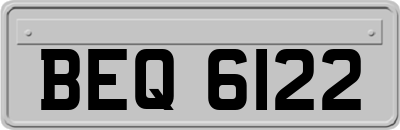 BEQ 6122